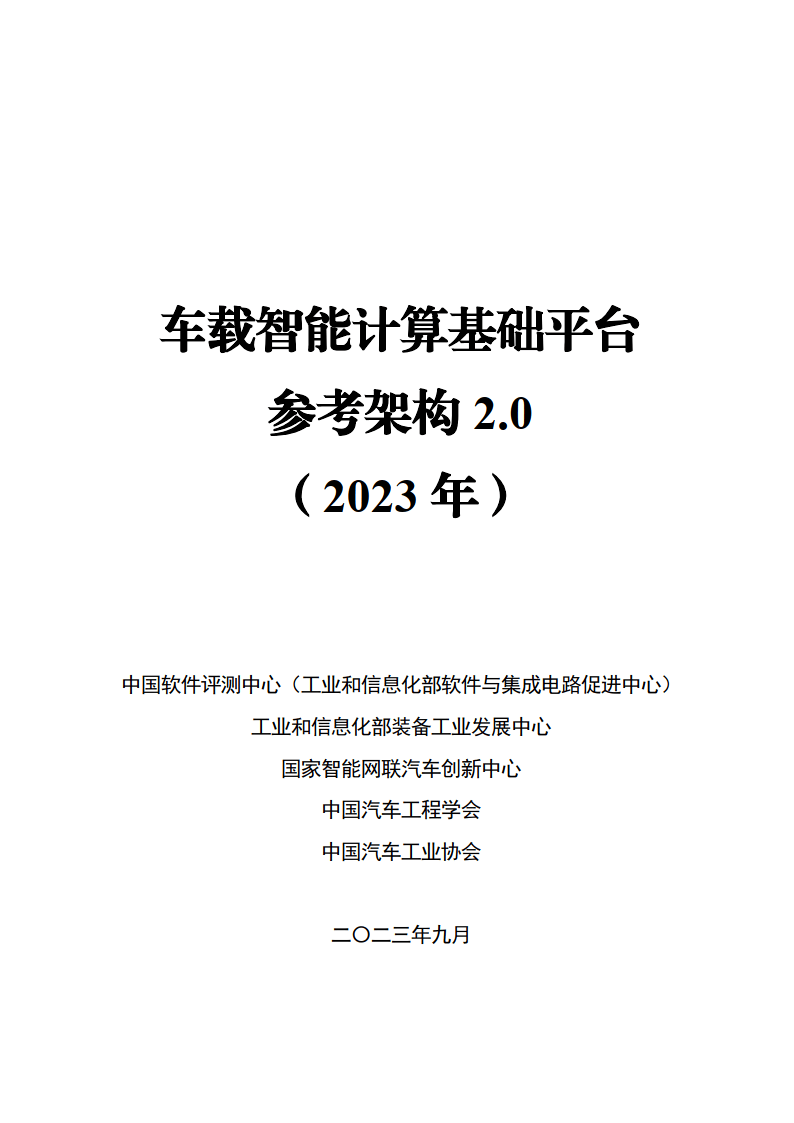 车载智能计算基础平台

参考架构 2.0

（2023 年）

中国软件评测中心（工业和信息化部软件与集成电路促进中心）

工业和信息化部装备工业发展中心

国家智能网联汽车创新中心

中国汽车工程学会

中国汽车工业协会

二〇二三年九月